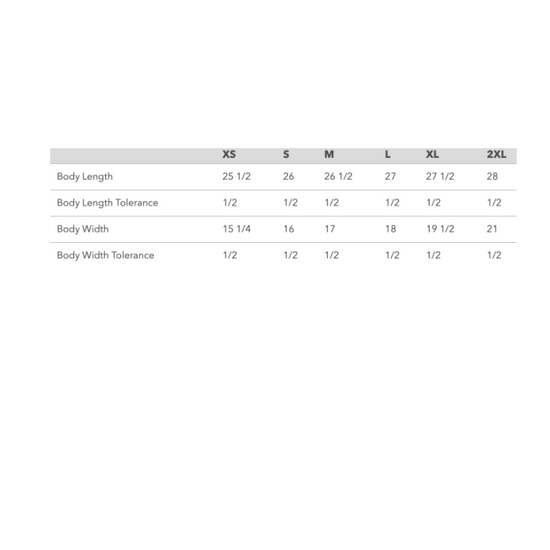 | | XS | S | M | L | XL | 2XL |
|---|---|---|---|---|---|---|
| Body Length | 25 1/2 | 26 | 26 1/2 | 27 | 27 1/2 | 28 |
| Body Length Tolerance | 1/2 | 1/2 | 1/2 | 1/2 | 1/2 | 1/2 |
| Body Width | 15 1/4 | 16 | 17 | 18 | 19 1/2 | 21 |
| Body Width Tolerance | 1/2 | 1/2 | 1/2 | 1/2 | 1/2 | 1/2 |